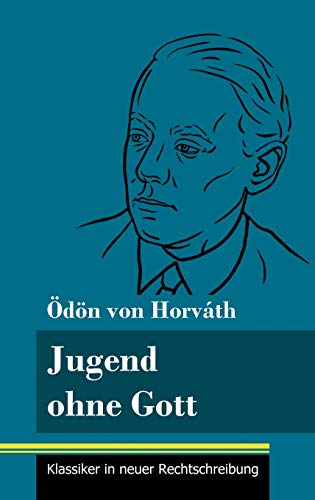 Ödön von Horváth

Jugend ohne Gott

Klassiker in neuer Rechtschreibung